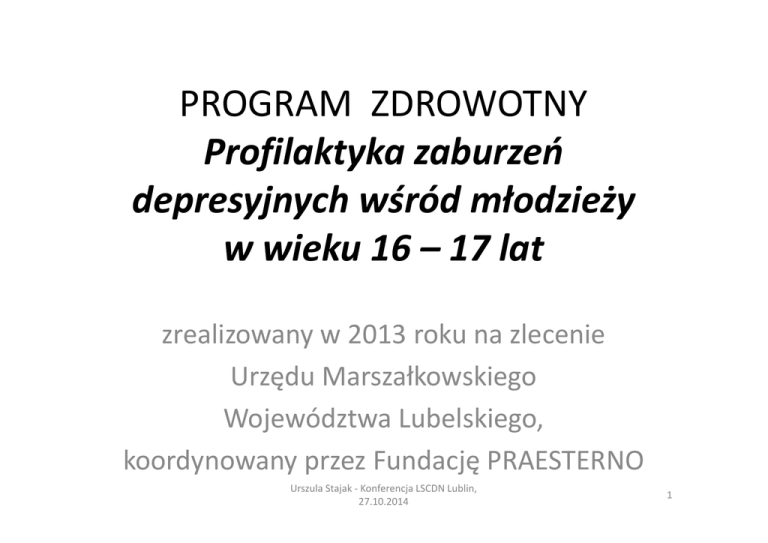 PROGRAM ZDROWOTNY
Profilaktyka zaburzeń depresyjnych wśród młodzieży w wieku 16 – 17 lat

zrealizowany w 2013 roku na zlecenie Urzędu Marszałkowskiego Województwa Lubelskiego, koordynowany przez Fundację PRAESTERNO

Urszula Stajak - Konferencja LSCDN Lublin, 27.10.2014

1